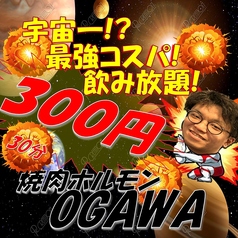 宇宙一!?
最強コスパ!
飲み放題!
300円
30分
焼肉ホルモン
OGAWA